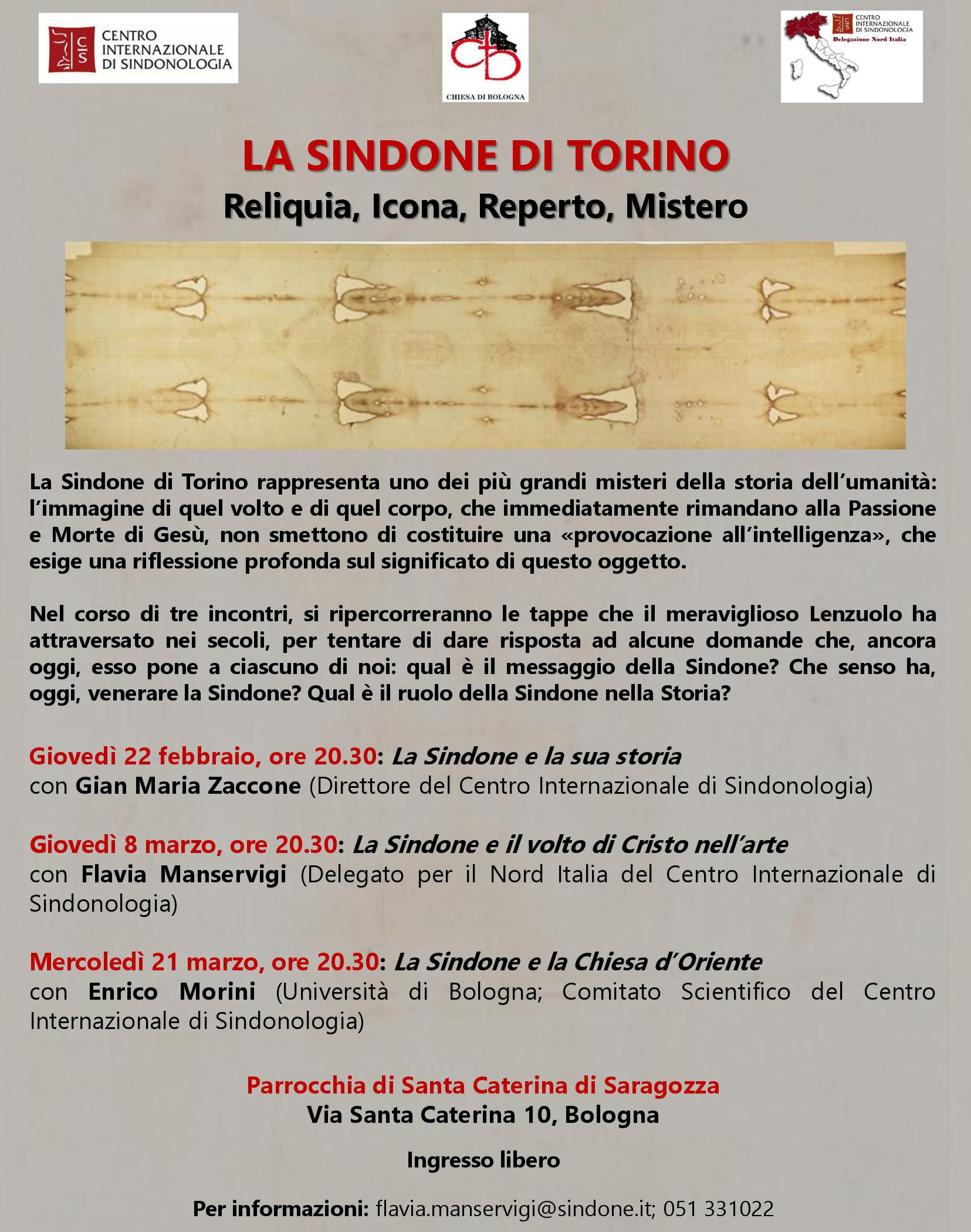 CIS CENTRO INTERNAZIONALE DI SINDONOLOGIA

CHIESA DI BOLOGNA

CIS CENTRO INTERNAZIONALE DI SINDONOLOGIA
Delegazione Nord Italia

LA SINDONE DI TORINO

Reliquia, Icona, Reperto, Mistero

La Sindone di Torino rappresenta uno dei più grandi misteri della storia dell'umanità: l'immagine di quel volto e di quel corpo, che immediatamente rimandano alla Passione e Morte di Gesù, non smettono di costituire una «provocazione all'intelligenza», che esige una riflessione profonda sul significato di questo oggetto.

Nel corso di tre incontri, si ripercorreranno le tappe che il meraviglioso Lenzuolo ha attraversato nei secoli, per tentare di dare risposta ad alcune domande che, ancora oggi, esso pone a ciascuno di noi: qual è il messaggio della Sindone? Che senso ha, oggi, venerare la Sindone? Qual è il ruolo della Sindone nella Storia?

Giovedì 22 febbraio, ore 20.30: La Sindone e la sua storia
con Gian Maria Zaccone (Direttore del Centro Internazionale di Sindonologia)

Giovedì 8 marzo, ore 20.30: La Sindone e il volto di Cristo nell'arte
con Flavia Manservigi (Delegato per il Nord Italia del Centro Internazionale di Sindonologia)

Mercoledì 21 marzo, ore 20.30: La Sindone e la Chiesa d'Oriente
con Enrico Morini (Università di Bologna; Comitato Scientifico del Centro Internazionale di Sindonologia)

Parrocchia di Santa Caterina di Saragozza
Via Santa Caterina 10, Bologna

Ingresso libero

Per informazioni: flavia.manservigi@sindone.it; 051 331022